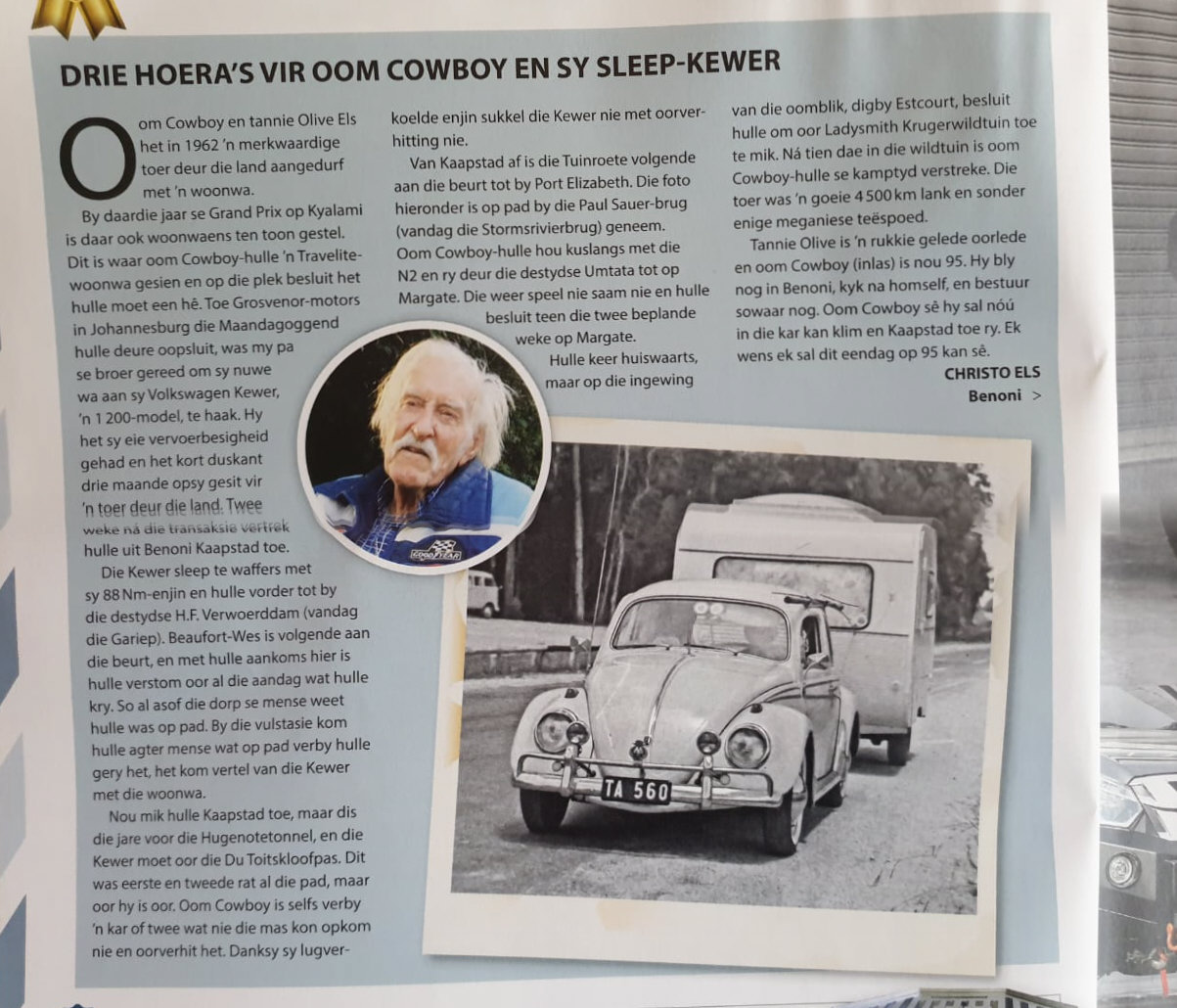 DRIE HOERA'S VIR OOM COWBOY EN SY SLEEP-KEWER

Oom Cowboy en tannie Olive Els het in 1962 'n merkwaardige toer deur die land aangedurf met 'n woonwa.

By daardie jaar se Grand Prix op Kyalami is daar ook woonwaens ten toon gestel. Dit is waar oom Cowboy-hulle 'n Travelite-woonwa gesien en op die plek besluit het hulle moet een hê. Toe Grosvenor-motors in Johannesburg die Maandagoggend hulle deure oopsluit, was my pa se broer gereed om sy nuwe wa aan sy Volkswagen Kewer, 'n 1 200-model, te haak. Hy het sy eie vervoerbesigheid gehad en het kort duskant drie maande opsy gesit vir 'n toer deur die land. Twee weke ná die transaksie vertrek hulle uit Benoni Kaapstad toe.

Die Kewer sleep te waffers met sy 88 Nm-enjin en hulle vorder tot by die destydse H.F. Verwoerddam (vandag die Gariep). Beaufort-Wes is volgende aan die beurt, en met hulle aankoms hier is hulle verstom oor al die aandag wat hulle kry. So al asof die dorp se mense weet hulle was op pad. By die vulstasie kom hulle agter mense wat op pad verby hulle gery het, het kom vertel van die Kewer met die woonwa.

Nou mik hulle Kaapstad toe, maar dis die jare voor die Hugenotetonnel, en die Kewer moet oor die Du Toitskloofpas. Dit was eerste en tweede rat al die pad, maar oor hy is oor. Oom Cowboy is selfs verby 'n kar of twee wat nie die mas kon opkom nie en oorverhit het. Danksy sy lugverkoelde enjin sukkel die Kewer nie met oorverhitting nie.

Van Kaapstad af is die Tuinroete volgende aan die beurt tot by Port Elizabeth. Die foto hieronder is op pad by die Paul Sauer-brug (vandag die Stormsrivierbrug) geneem. Oom Cowboy-hulle hou kuslangs met die N2 en ry deur die destydse Umtata tot op Margate. Die weer speel nie saam nie en hulle besluit teen die twee beplande weke op Margate.

Hulle keer huiswaarts, maar op die ingewing van die oomblik, digby Estcourt, besluit hulle om oor Ladysmith Krugerwildtuin toe te mik. Ná tien dae in die wildtuin is oom Cowboy-hulle se kamptyd verstreke. Die toer was 'n goeie 4 500 km lank en sonder enige meganiese teëspoed.

Tannie Olive is 'n rukkie gelede oorlede en oom Cowboy (inlas) is nou 95. Hy bly nog in Benoni, kyk na homself, en bestuur sowaar nog. Oom Cowboy sê hy sal nóú in die kar kan klim en Kaapstad toe ry. Ek wens ek sal dit eendag op 95 kan sê.

CHRISTO ELS
Benoni >

GOODYEAR

TA 560